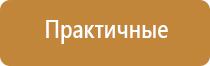 Практичные